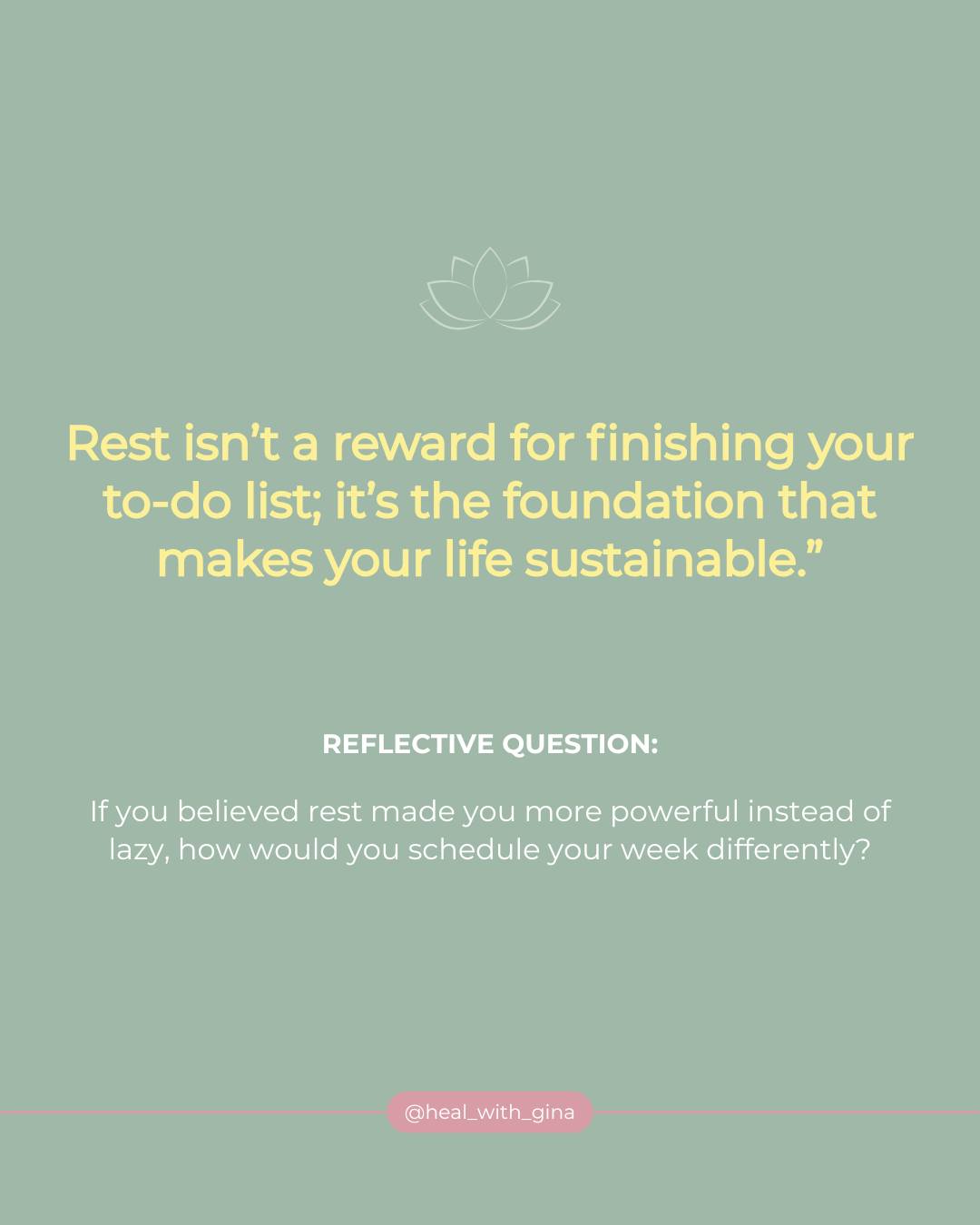 Rest isn’t a reward for finishing your to-do list; it’s the foundation that makes your life sustainable.”

REFLECTIVE QUESTION:

If you believed rest made you more powerful instead of lazy, how would you schedule your week differently?

@heal_with_gina